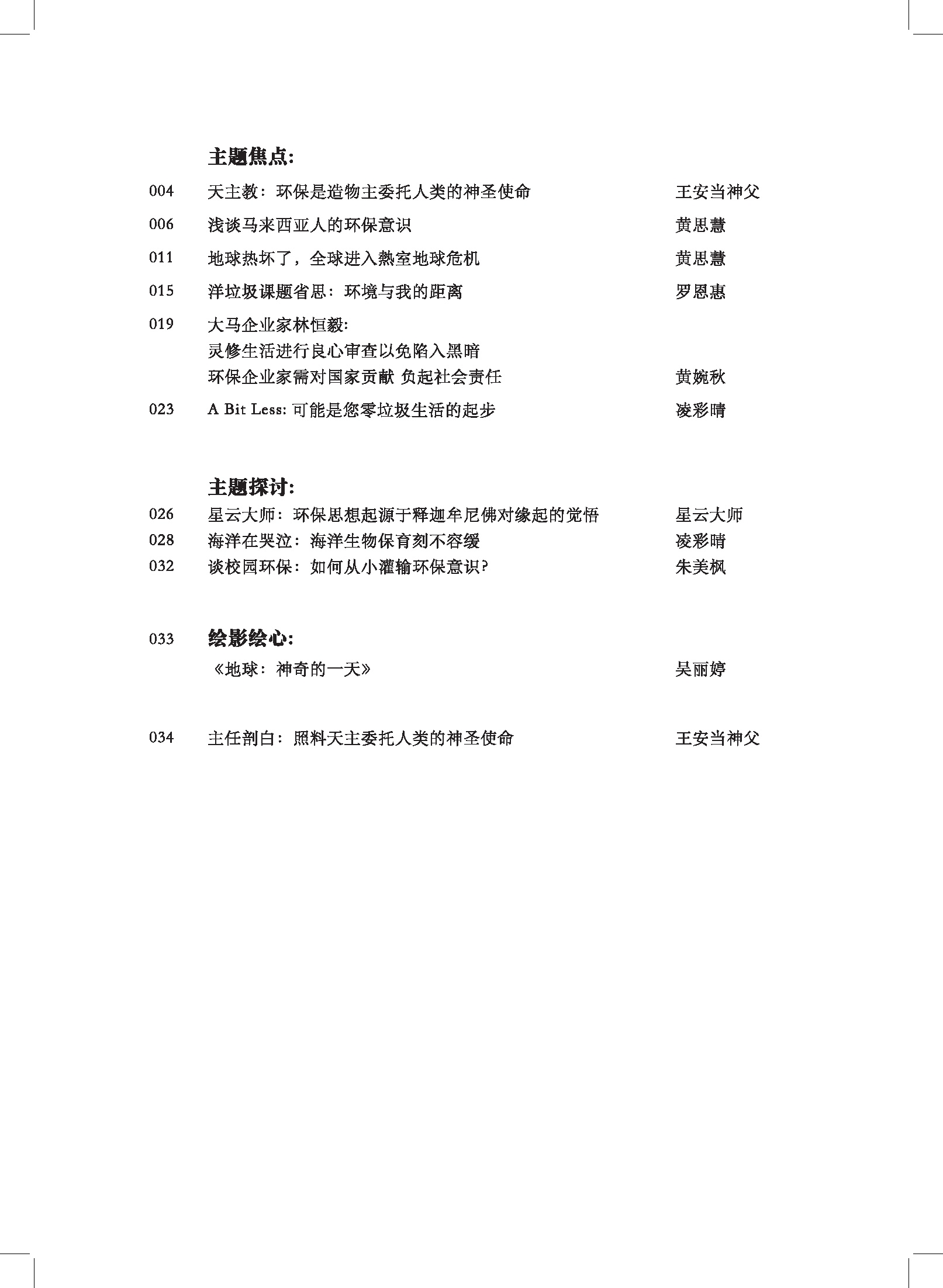 主题焦点:

004 天主教：环保是造物主委托人类的神圣使命 王安当神父

006 浅谈马来西亚人的环保意识 黄思慧

011 地球热坏了，全球进入熱室地球危机 黄思慧

015 洋垃圾课题省思：环境与我的距离 罗恩惠

019 大马企业家林恒毅:
灵修生活进行良心审查以免陷入黑暗
环保企业家需对国家贡献 负起社会责任 黄婉秋

023 A Bit Less: 可能是您零垃圾生活的起步 凌彩晴

主题探讨:

026 星云大师：环保思想起源于释迦牟尼佛对缘起的觉悟 星云大师

028 海洋在哭泣：海洋生物保育刻不容缓 凌彩晴

032 谈校园环保：如何从小灌输环保意识? 朱美枫

033 绘影绘心:
《地球：神奇的一天》 吴丽婷

034 主任剖白：照料天主委托人类的神圣使命 王安当神父